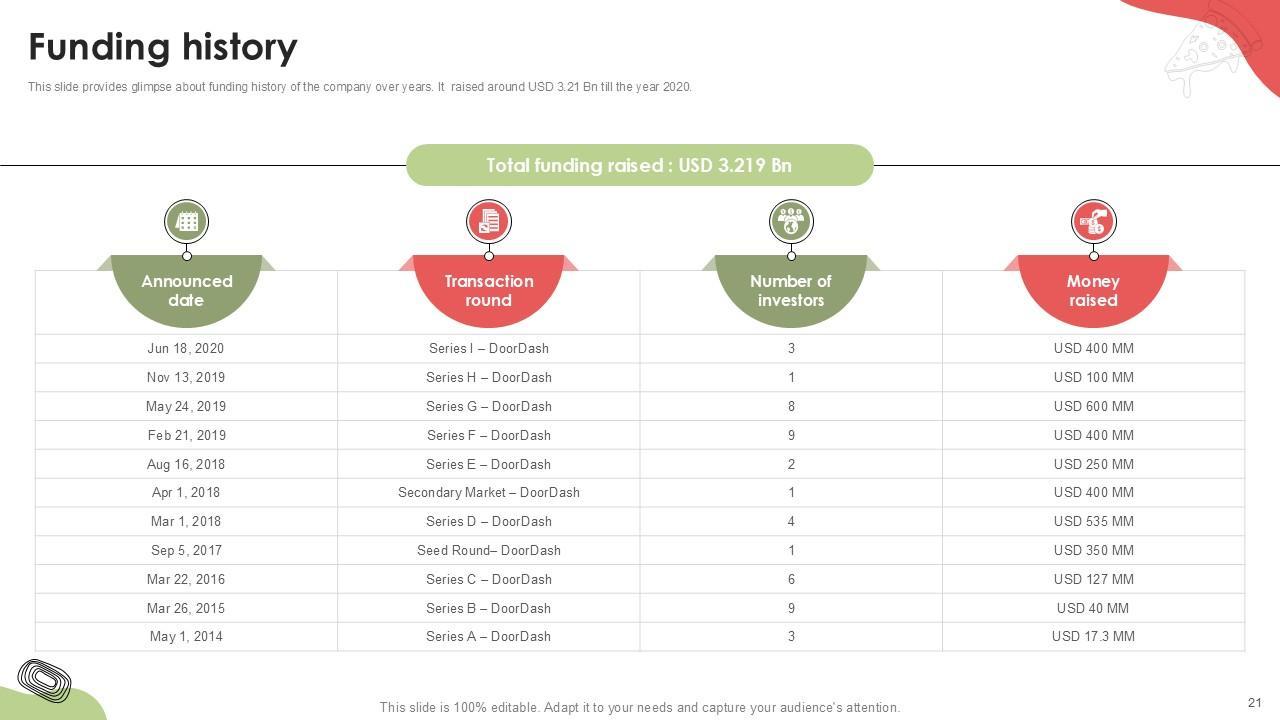 Funding history

This slide provides glimpse about funding history of the company over years. It raised around USD 3.21 Bn till the year 2020.

Total funding raised : USD 3.219 Bn

| Announced date | Transaction round | Number of investors | Money raised |
|---|---|---|---|
| Jun 18, 2020 | Series I – DoorDash | 3 | USD 400 MM |
| Nov 13, 2019 | Series H – DoorDash | 1 | USD 100 MM |
| May 24, 2019 | Series G – DoorDash | 8 | USD 600 MM |
| Feb 21, 2019 | Series F – DoorDash | 9 | USD 400 MM |
| Aug 16, 2018 | Series E – DoorDash | 2 | USD 250 MM |
| Apr 1, 2018 | Secondary Market – DoorDash | 1 | USD 400 MM |
| Mar 1, 2018 | Series D – DoorDash | 4 | USD 535 MM |
| Sep 5, 2017 | Seed Round– DoorDash | 1 | USD 350 MM |
| Mar 22, 2016 | Series C – DoorDash | 6 | USD 127 MM |
| Mar 26, 2015 | Series B – DoorDash | 9 | USD 40 MM |
| May 1, 2014 | Series A – DoorDash | 3 | USD 17.3 MM |

This slide is 100% editable. Adapt it to your needs and capture your audience's attention.

21